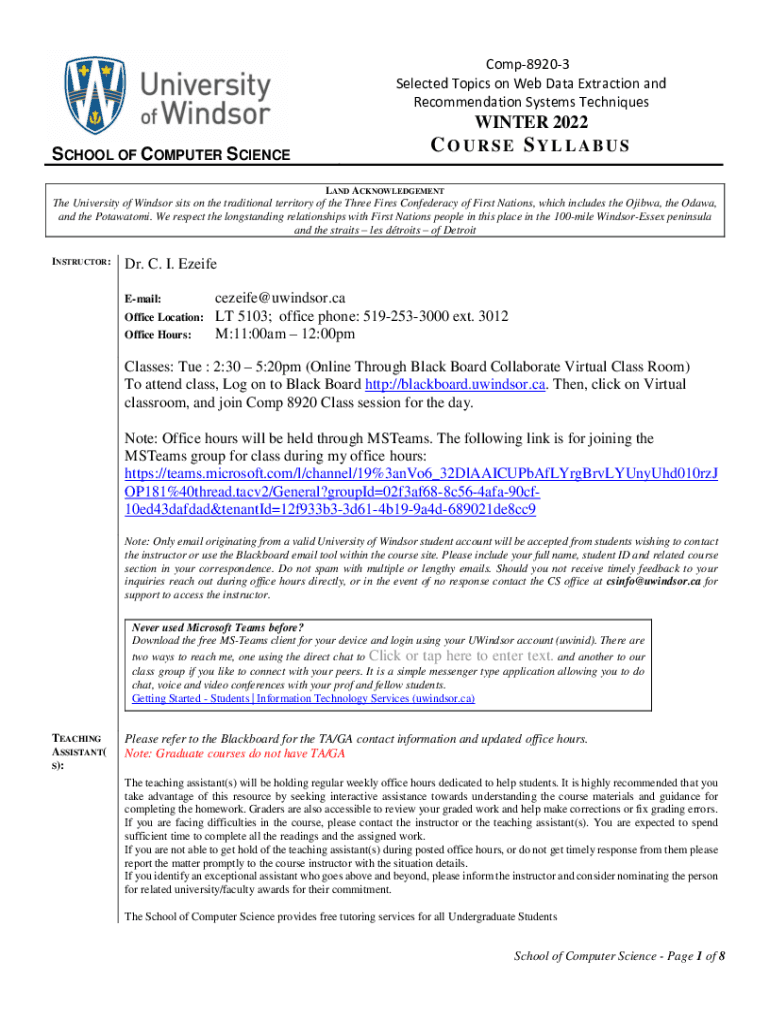 University of Windsor

SCHOOL OF COMPUTER SCIENCE

Comp-8920-3
Selected Topics on Web Data Extraction and Recommendation Systems Techniques
WINTER 2022
COURSE SYLLABUS

LAND ACKNOWLEDGEMENT
The University of Windsor sits on the traditional territory of the Three Fires Confederacy of First Nations, which includes the Ojibwa, the Odawa, and the Potawatomi. We respect the longstanding relationships with First Nations people in this place in the 100-mile Windsor-Essex peninsula and the straits – les détroits – of Detroit

INSTRUCTOR: Dr. C. I. Ezeife

E-mail: cezeife@uwindsor.ca
Office Location: LT 5103; office phone: 519-253-3000 ext. 3012
Office Hours: M:11:00am – 12:00pm

Classes: Tue : 2:30 – 5:20pm (Online Through Black Board Collaborate Virtual Class Room) To attend class, Log on to Black Board http://blackboard.uwindsor.ca. Then, click on Virtual classroom, and join Comp 8920 Class session for the day.

Note: Office hours will be held through MSTeams. The following link is for joining the MSTeams group for class during my office hours: https://teams.microsoft.com/l/channel/19%3anVo6_32DlAAICUPbAfLYrgBrvLYUnyUhd010rzJOP181%40thread.tacv2/General?groupId=02f3af68-8c56-4afa-90cf-10ed43dafdad&tenantId=12f933b3-3d61-4b19-9a4d-689021de8cc9

Note: Only email originating from a valid University of Windsor student account will be accepted from students wishing to contact the instructor or use the Blackboard email tool within the course site. Please include your full name, student ID and related course section in your correspondence. Do not spam with multiple or lengthy emails. Should you not receive timely feedback to your inquiries reach out during office hours directly, or in the event of no response contact the CS office at csinfo@uwindsor.ca for support to access the instructor.

Never used Microsoft Teams before?
Download the free MS-Teams client for your device and login using your UWindsor account (uwinid). There are two ways to reach me, one using the direct chat to Click or tap here to enter text. and another to our class group if you like to connect with your peers. It is a simple messenger type application allowing you to do chat, voice and video conferences with your prof and fellow students.
Getting Started - Students | Information Technology Services (uwindsor.ca)

TEACHING ASSISTANT(S):

Please refer to the Blackboard for the TA/GA contact information and updated office hours.
Note: Graduate courses do not have TA/GA

The teaching assistant(s) will be holding regular weekly office hours dedicated to help students. It is highly recommended that you take advantage of this resource by seeking interactive assistance towards understanding the course materials and guidance for completing the homework. Graders are also accessible to review your graded work and help make corrections or fix grading errors. If you are facing difficulties in the course, please contact the instructor or the teaching assistant(s). You are expected to spend sufficient time to complete all the readings and the assigned work.
If you are not able to get hold of the teaching assistant(s) during posted office hours, or do not get timely response from them please report the matter promptly to the course instructor with the situation details.
If you identify an exceptional assistant who goes above and beyond, please inform the instructor and consider nominating the person for related university/faculty awards for their commitment.

The School of Computer Science provides free tutoring services for all Undergraduate Students

School of Computer Science - Page 1 of 8